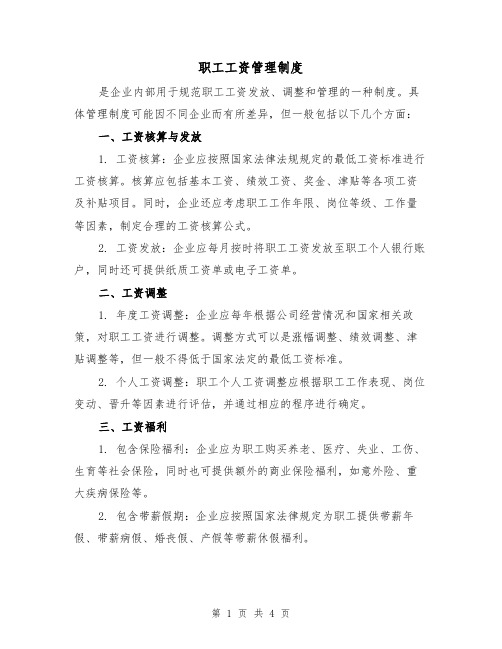 职工工资管理制度

是企业内部用于规范职工工资发放、调整和管理的一种制度。具体管理制度可能因不同企业而有所差异，但一般包括以下几个方面：

一、工资核算与发放

1. 工资核算：企业应按照国家法律法规规定的最低工资标准进行工资核算。核算应包括基本工资、绩效工资、奖金、津贴等各项工资及补贴项目。同时，企业还应考虑职工工作年限、岗位等级、工作量等因素，制定合理的工资核算公式。

2. 工资发放：企业应每月按时将职工工资发放至职工个人银行账户，同时还可提供纸质工资单或电子工资单。

二、工资调整

1. 年度工资调整：企业应每年根据公司经营情况和国家相关政策，对职工工资进行调整。调整方式可以是涨幅调整、绩效调整、津贴调整等，但一般不得低于国家法定的最低工资标准。

2. 个人工资调整：职工个人工资调整应根据职工工作表现、岗位变动、晋升等因素进行评估，并通过相应的程序进行确定。

三、工资福利

1. 包含保险福利：企业应为职工购买养老、医疗、失业、工伤、生育等社会保险，同时也可提供额外的商业保险福利，如意外险、重大疾病保险等。

2. 包含带薪假期：企业应按照国家法律规定为职工提供带薪年假、带薪病假、婚丧假、产假等带薪休假福利。

第 1 页 共 4 页